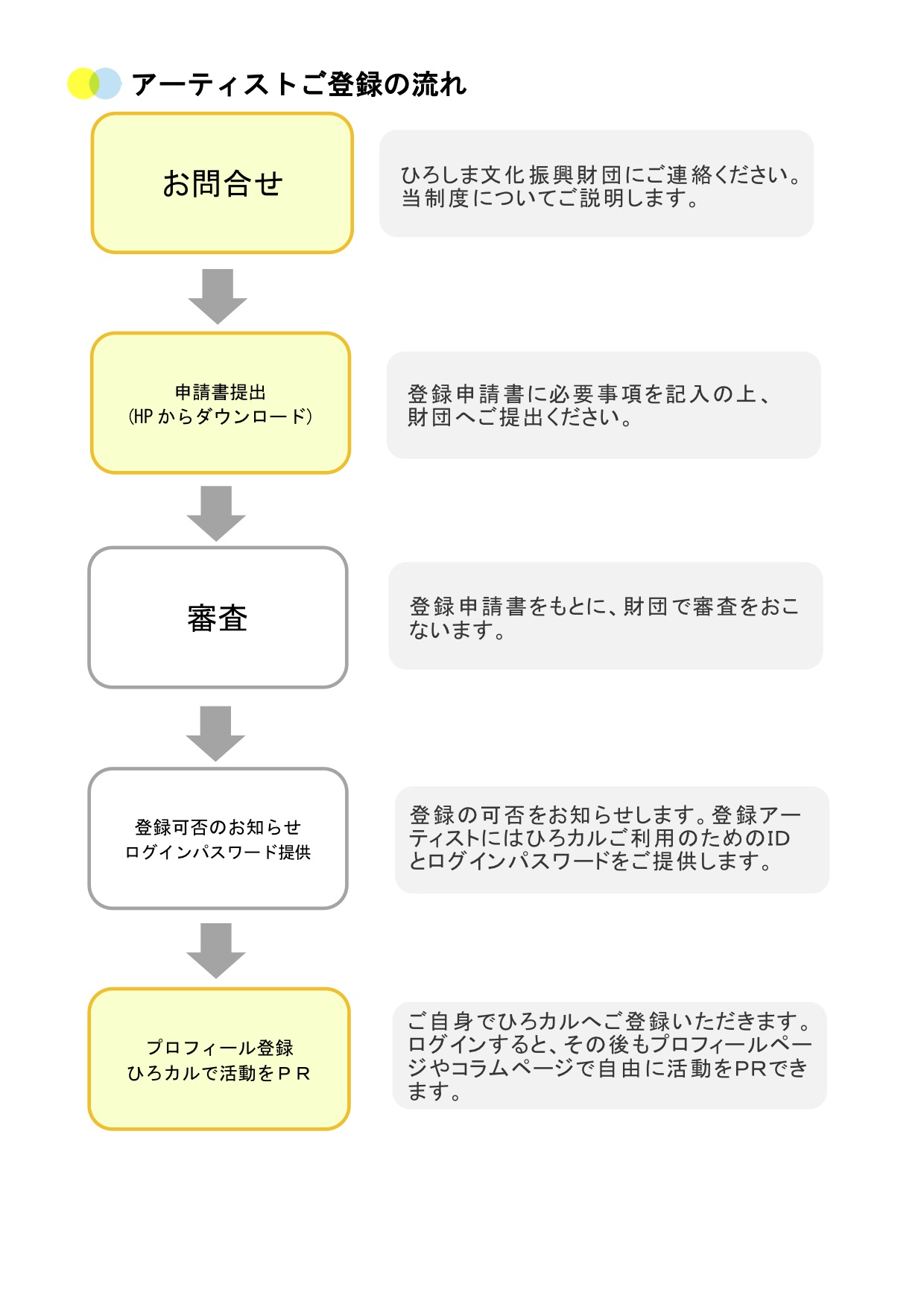 アーティストご登録の流れ

お問合せ

ひろしま文化振興財団にご連絡ください。当制度についてご説明します。

申請書提出
(HP からダウンロード)

登録申請書に必要事項を記入の上、財団へご提出ください。

審査

登録申請書をもとに、財団で審査をおこないます。

登録可否のお知らせ
ログインパスワード提供

登録の可否をお知らせします。登録アーティストにはひろカルご利用のためのIDとログインパスワードをご提供します。

プロフィール登録
ひろカルで活動をＰＲ

ご自身でひろカルへご登録いただきます。ログインすると、その後もプロフィールページやコラムページで自由に活動をPRできます。